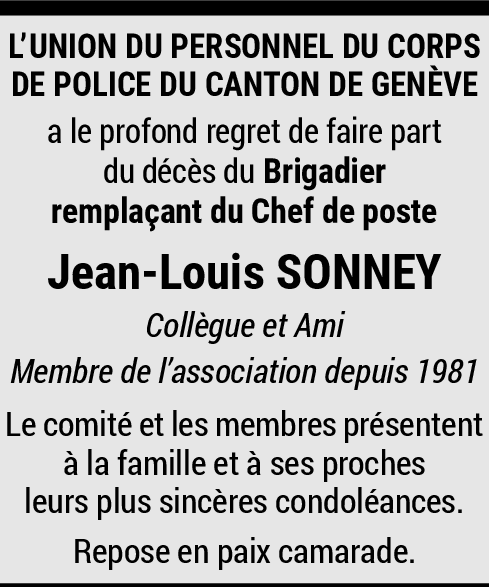 L'UNION DU PERSONNEL DU CORPS DE POLICE DU CANTON DE GENÈVE

a le profond regret de faire part du décès du Brigadier remplaçant du Chef de poste

Jean-Louis SONNEY

Collègue et Ami

Membre de l'association depuis 1981

Le comité et les membres présentent à la famille et à ses proches leurs plus sincères condoléances.

Repose en paix camarade.